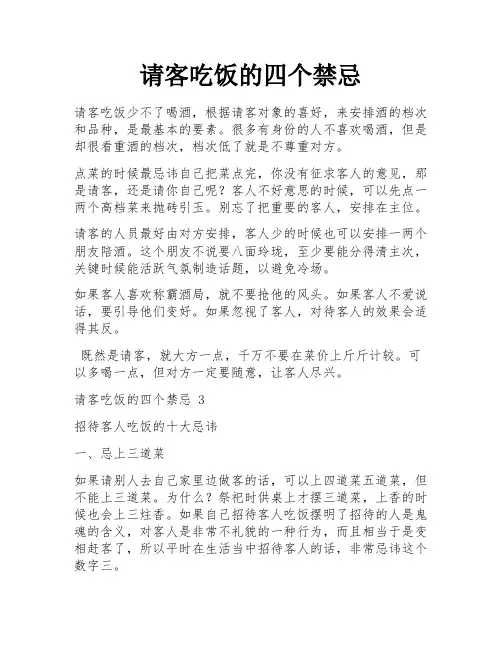 请客吃饭的四个禁忌

请客吃饭少不了喝酒，根据请客对象的喜好，来安排酒的档次和品种，是最基本的要素。很多有身份的人不喜欢喝酒，但是却很看重酒的档次，档次低了就是不尊重对方。

点菜的时候最忌讳自己把菜点完，你没有征求客人的意见，那是请客，还是请你自己呢？客人不好意思的时候，可以先点一两个高档菜来抛砖引玉。别忘了把重要的客人，安排在主位。

请客的人员最好由对方安排，客人少的时候也可以安排一两个朋友陪酒。这个朋友不说要八面玲珑，至少要能分得清主次，关键时候能活跃气氛制造话题，以避免冷场。

如果客人喜欢称霸酒局，就不要抢他的风头。如果客人不爱说话，要引导他们变好。如果忽视了客人，对待客人的效果会适得其反。

既然是请客，就大方一点，千万不要在菜价上斤斤计较。可以多喝一点，但对方一定要随意，让客人尽兴。

请客吃饭的四个禁忌 3

招待客人吃饭的十大忌讳

一、忌上三道菜

如果请别人去自己家里边做客的话，可以上四道菜五道菜，但不能上三道菜。为什么？祭祀时供桌上才摆三道菜，上香的时候也会上三炷香。如果自己招待客人吃饭摆明了招待的人是鬼魂的含义，对客人是非常不礼貌的一种行为，而且相当于是变相赶客了，所以平时在生活当中招待客人的话，非常忌讳这个数字三。